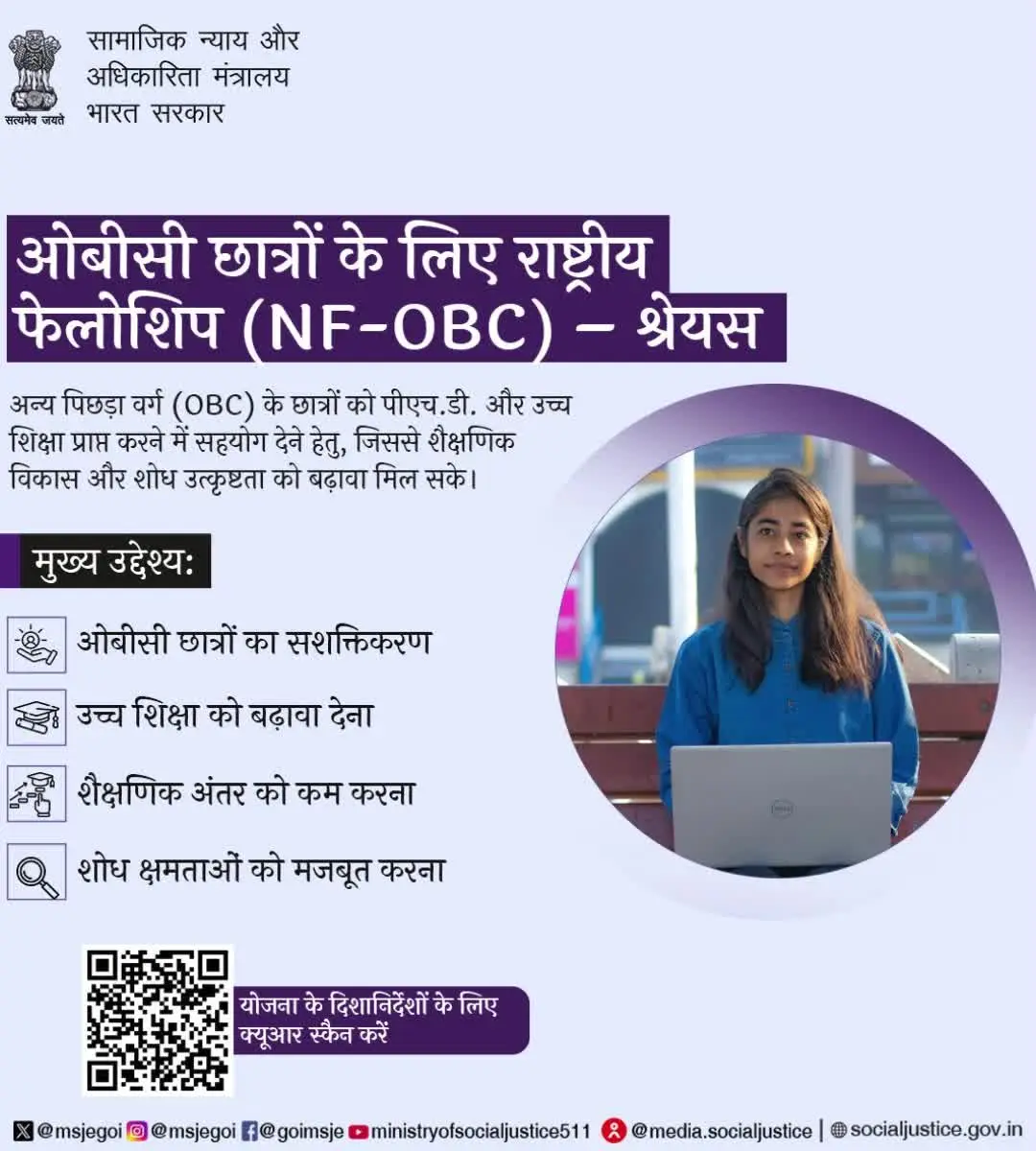 सत्यमेव जयते

सामाजिक न्याय और
अधिकारिता मंत्रालय
भारत सरकार

ओबीसी छात्रों के लिए राष्ट्रीय फेलोशिप (NF-OBC) – श्रेयस

अन्य पिछड़ा वर्ग (OBC) के छात्रों को पीएच.डी. और उच्च शिक्षा प्राप्त करने में सहयोग देने हेतु, जिससे शैक्षणिक विकास और शोध उत्कृष्टता को बढ़ावा मिल सके।

मुख्य उद्देश्य:

ओबीसी छात्रों का सशक्तिकरण

उच्च शिक्षा को बढ़ावा देना

शैक्षणिक अंतर को कम करना

शोध क्षमताओं को मजबूत करना

योजना के दिशानिर्देशों के लिए
क्यूआर स्कैन करें

@msjegoi @msjegoi @goimsje ministryofsocialjustice511 @media.socialjustice | socialjustice.gov.in